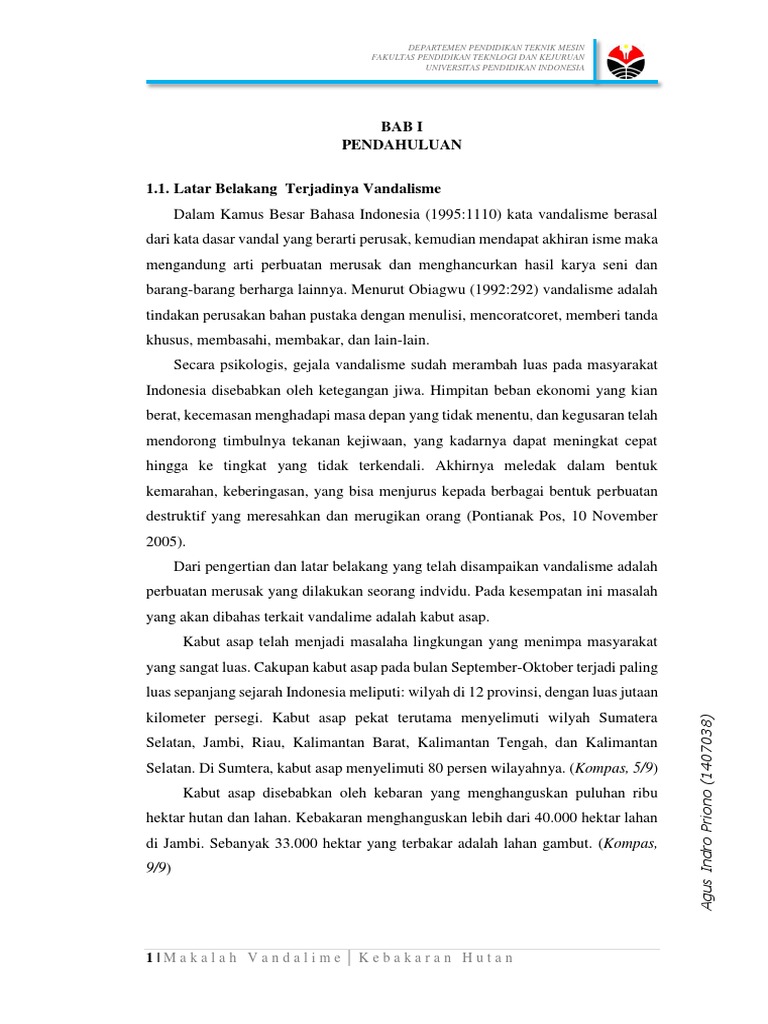 DEPARTEMEN PENDIDIKAN TEKNIK MESIN
FAKULTAS PENDIDIKAN TEKNLOGI DAN KEJURUAN
UNIVERSITAS PENDIDIKAN INDONESIA

BAB I
PENDAHULUAN

1.1. Latar Belakang Terjadinya Vandalisme

Dalam Kamus Besar Bahasa Indonesia (1995:1110) kata vandalisme berasal dari kata dasar vandal yang berarti perusak, kemudian mendapat akhiran isme maka mengandung arti perbuatan merusak dan menghancurkan hasil karya seni dan barang-barang berharga lainnya. Menurut Obiagwu (1992:292) vandalisme adalah tindakan perusakan bahan pustaka dengan menulisi, mencoratcoret, memberi tanda khusus, membasahi, membakar, dan lain-lain.

Secara psikologis, gejala vandalisme sudah merambah luas pada masyarakat Indonesia disebabkan oleh ketegangan jiwa. Himpitan beban ekonomi yang kian berat, kecemasan menghadapi masa depan yang tidak menentu, dan kegusaran telah mendorong timbulnya tekanan kejiwaan, yang kadarnya dapat meningkat cepat hingga ke tingkat yang tidak terkendali. Akhirnya meledak dalam bentuk kemarahan, keberingasan, yang bisa menjurus kepada berbagai bentuk perbuatan destruktif yang meresahkan dan merugikan orang (Pontianak Pos, 10 November 2005).

Dari pengertian dan latar belakang yang telah disampaikan vandalisme adalah perbuatan merusak yang dilakukan seorang indvidu. Pada kesempatan ini masalah yang akan dibahas terkait vandalime adalah kabut asap.

Kabut asap telah menjadi masalaha lingkungan yang menimpa masyarakat yang sangat luas. Cakupan kabut asap pada bulan September-Oktober terjadi paling luas sepanjang sejarah Indonesia meliputi: wilyah di 12 provinsi, dengan luas jutaan kilometer persegi. Kabut asap pekat terutama menyelimuti wilyah Sumatera Selatan, Jambi, Riau, Kalimantan Barat, Kalimantan Tengah, dan Kalimantan Selatan. Di Sumtera, kabut asap menyelimuti 80 persen wilayahnya. (Kompas, 5/9)

Kabut asap disebabkan oleh kebaran yang menghanguskan puluhan ribu hektar hutan dan lahan. Kebakaran menghanguskan lebih dari 40.000 hektar lahan di Jambi. Sebanyak 33.000 hektar yang terbakar adalah lahan gambut. (Kompas, 9/9)

Agus Indro Priono (1407038)

1 | Makalah Vandalime | Kebakaran Hutan